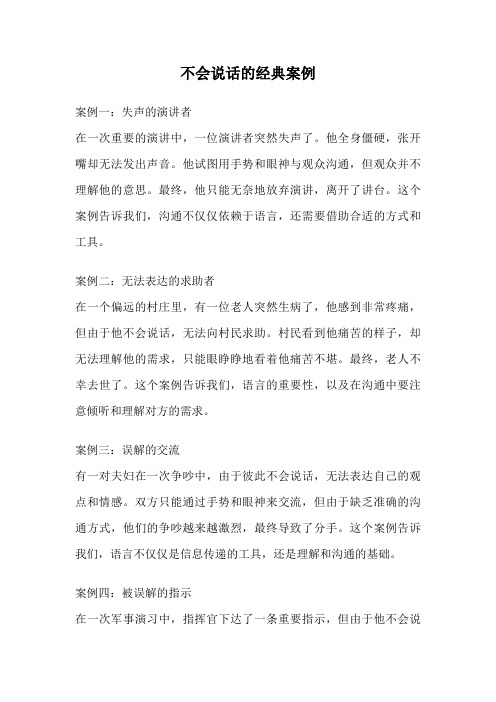 不会说话的经典案例

案例一：失声的演讲者
在一次重要的演讲中，一位演讲者突然失声了。他全身僵硬，张开嘴却无法发出声音。他试图用手势和眼神与观众沟通，但观众并不理解他的意思。最终，他只能无奈地放弃演讲，离开了讲台。这个案例告诉我们，沟通不仅仅依赖于语言，还需要借助合适的方式和工具。

案例二：无法表达的求助者
在一个偏远的村庄里，有一位老人突然生病了，他感到非常疼痛，但由于他不会说话，无法向村民求助。村民看到他痛苦的样子，却无法理解他的需求，只能眼睁睁地看着他痛苦不堪。最终，老人不幸去世了。这个案例告诉我们，语言的重要性，以及在沟通中要注意倾听和理解对方的需求。

案例三：误解的交流
有一对夫妇在一次争吵中，由于彼此不会说话，无法表达自己的观点和情感。双方只能通过手势和眼神来交流，但由于缺乏准确的沟通方式，他们的争吵越来越激烈，最终导致了分手。这个案例告诉我们，语言不仅仅是信息传递的工具，还是理解和沟通的基础。

案例四：被误解的指示
在一次军事演习中，指挥官下达了一条重要指示，但由于他不会说